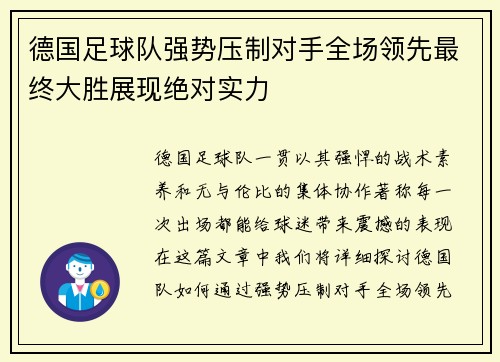 德国足球队强势压制对手全场领先最终大胜展现绝对实力

德国足球队一贯以其强悍的战术素养和无与伦比的集体协作著称每一次出场都能给球迷带来震撼的表现在这篇文章中我们将详细探讨德国队如何通过强势压制对手全场领先